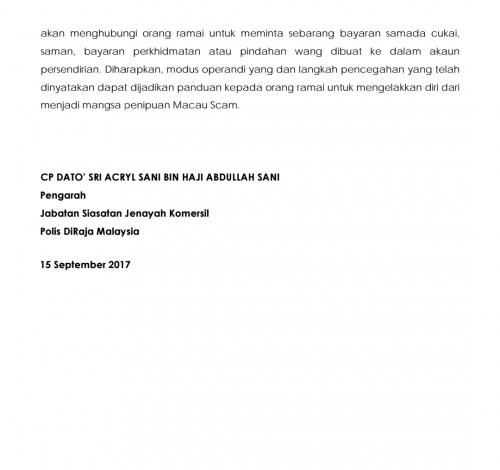 akan menghubungi orang ramai untuk meminta sebarang bayaran samada cukai, saman, bayaran perkhidmatan atau pindahan wang dibuat ke dalam akaun persendirian. Diharapkan, modus operandi yang dan langkah pencegahan yang telah dinyatakan dapat dijadikan panduan kepada orang ramai untuk mengelakkan diri dari menjadi mangsa penipuan Macau Scam.

CP DATO' SRI ACRYL SANI BIN HAJI ABDULLAH SANI
Pengarah
Jabatan Siasatan Jenayah Komersil
Polis DiRaja Malaysia

15 September 2017